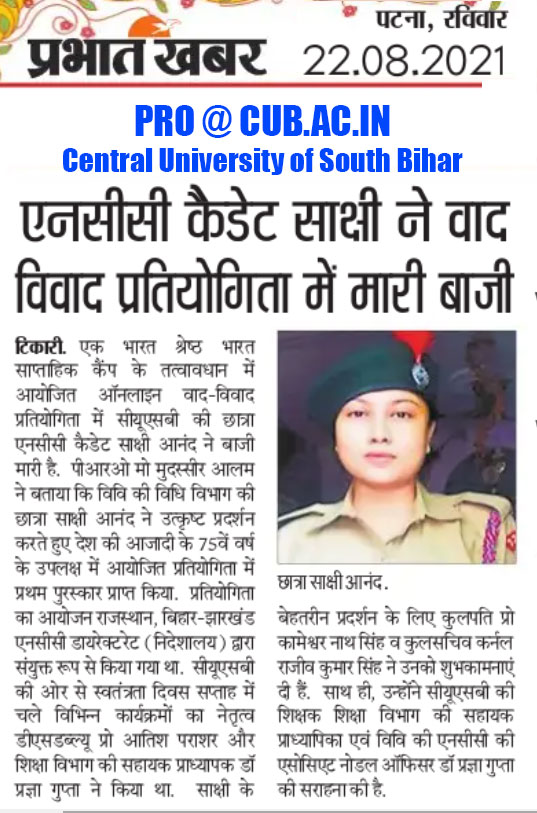 पटना, रविवार
प्रभात खबर 22.08.2021

PRO @ CUB.AC.IN
Central University of South Bihar

एनसीसी कैडेट साक्षी ने वाद विवाद प्रतियोगिता में मारी बाजी

टिकारी. एक भारत श्रेष्ठ भारत साप्ताहिक कैंप के तत्वावधान में आयोजित ऑनलाइन वाद-विवाद प्रतियोगिता में सीयूएसबी की छात्रा एनसीसी कैडेट साक्षी आनंद ने बाजी मारी है. पीआरओ मो मुदस्सीर आलम ने बताया कि विवि की विधि विभाग की छात्रा साक्षी आनंद ने उत्कृष्ट प्रदर्शन करते हुए देश की आजादी के 75वें वर्ष के उपलक्ष में आयोजित प्रतियोगिता में प्रथम पुरस्कार प्राप्त किया. प्रतियोगिता का आयोजन राजस्थान, बिहार-झारखंड एनसीसी डायरेक्टरेट (निदेशालय) द्वारा संयुक्त रूप से किया गया था. सीयूएसबी की ओर से स्वतंत्रता दिवस सप्ताह में चले विभिन्न कार्यक्रमों का नेतृत्व डीएसडब्ल्यू प्रो आतिश पराशर और शिक्षा विभाग की सहायक प्राध्यापक डॉ प्रज्ञा गुप्ता ने किया था. साक्षी के

छात्रा साक्षी आनंद.

बेहतरीन प्रदर्शन के लिए कुलपति प्रो कामेश्वर नाथ सिंह व कुलसचिव कर्नल राजीव कुमार सिंह ने उनको शुभकामनाएं दी हैं. साथ ही, उन्होंने सीयूएसबी की शिक्षक शिक्षा विभाग की सहायक प्राध्यापिका एवं विवि की एनसीसी की एसोसिएट नोडल ऑफिसर डॉ प्रज्ञा गुप्ता की सराहना की है.